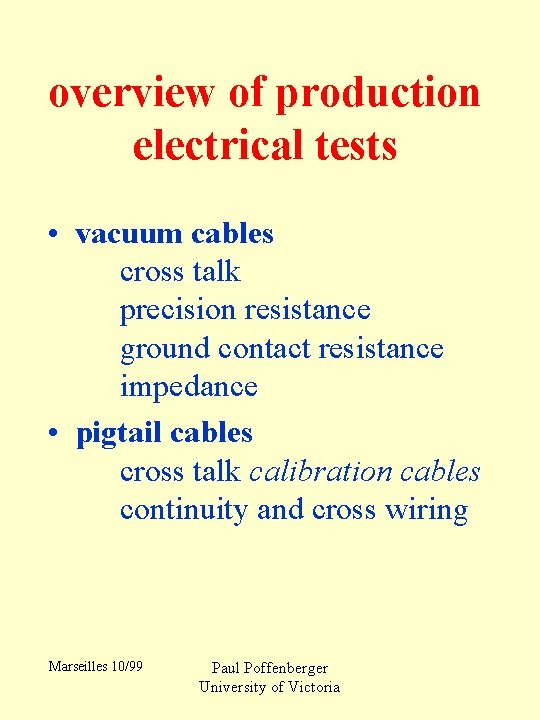 overview of production
electrical tests

• vacuum cables
cross talk
precision resistance
ground contact resistance
impedance

• pigtail cables
cross talk calibration cables
continuity and cross wiring

Marseilles 10/99

Paul Poffenberger
University of Victoria